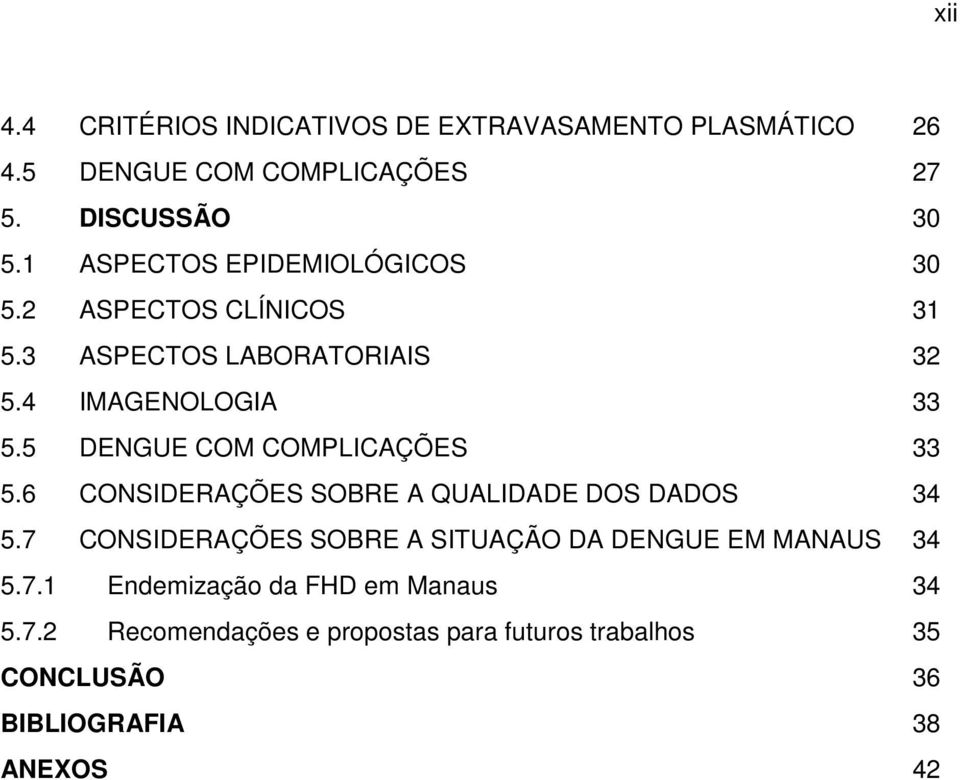 xii

4.4 CRITÉRIOS INDICATIVOS DE EXTRAVASAMENTO PLASMÁTICO 26
4.5 DENGUE COM COMPLICAÇÕES 27
5. DISCUSSÃO 30
5.1 ASPECTOS EPIDEMIOLÓGICOS 30
5.2 ASPECTOS CLÍNICOS 31
5.3 ASPECTOS LABORATORIAIS 32
5.4 IMAGENOLOGIA 33
5.5 DENGUE COM COMPLICAÇÕES 33
5.6 CONSIDERAÇÕES SOBRE A QUALIDADE DOS DADOS 34
5.7 CONSIDERAÇÕES SOBRE A SITUAÇÃO DA DENGUE EM MANAUS 34
5.7.1 Endemização da FHD em Manaus 34
5.7.2 Recomendações e propostas para futuros trabalhos 35
CONCLUSÃO 36
BIBLIOGRAFIA 38
ANEXOS 42